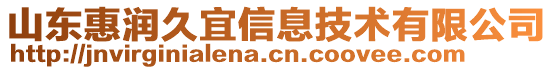 山东惠润久宜信息技术有限公司
http://jnvirginialena.cn.coovee.com